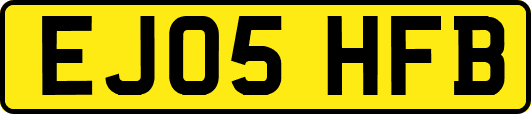 EJ05 HFB